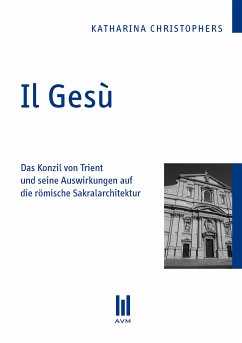 KATHARINA CHRISTOPHERS

Il Gesù

Das Konzil von Trient und seine Auswirkungen auf die römische Sakralarchitektur

AVM